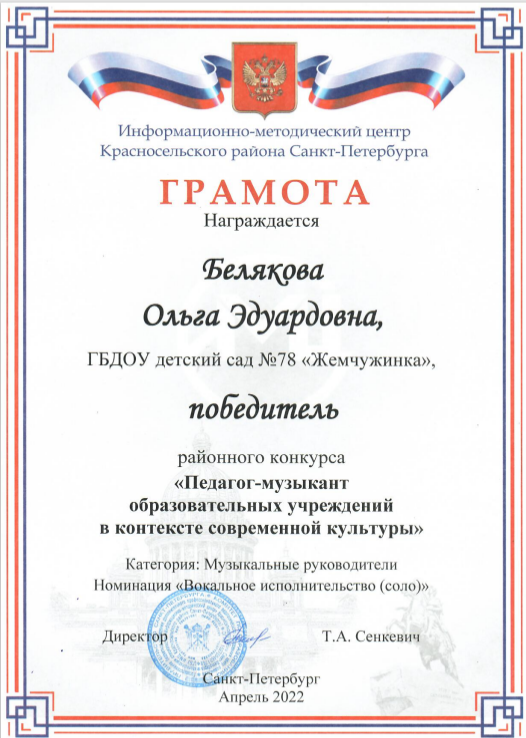 Информационно-методический центр
Красносельского района Санкт-Петербурга

ГРАМОТА

Награждается

Белякова
Ольга Эдуардовна,

ГБДОУ детский сад №78 «Жемчужинка»,

победитель

районного конкурса
«Педагог-музыкант
образовательных учреждений
в контексте современной культуры»

Категория: Музыкальные руководители
Номинация «Вокальное исполнительство (соло)»

Директор Т.А. Сенкевич

Санкт-Петербург
Апрель 2022